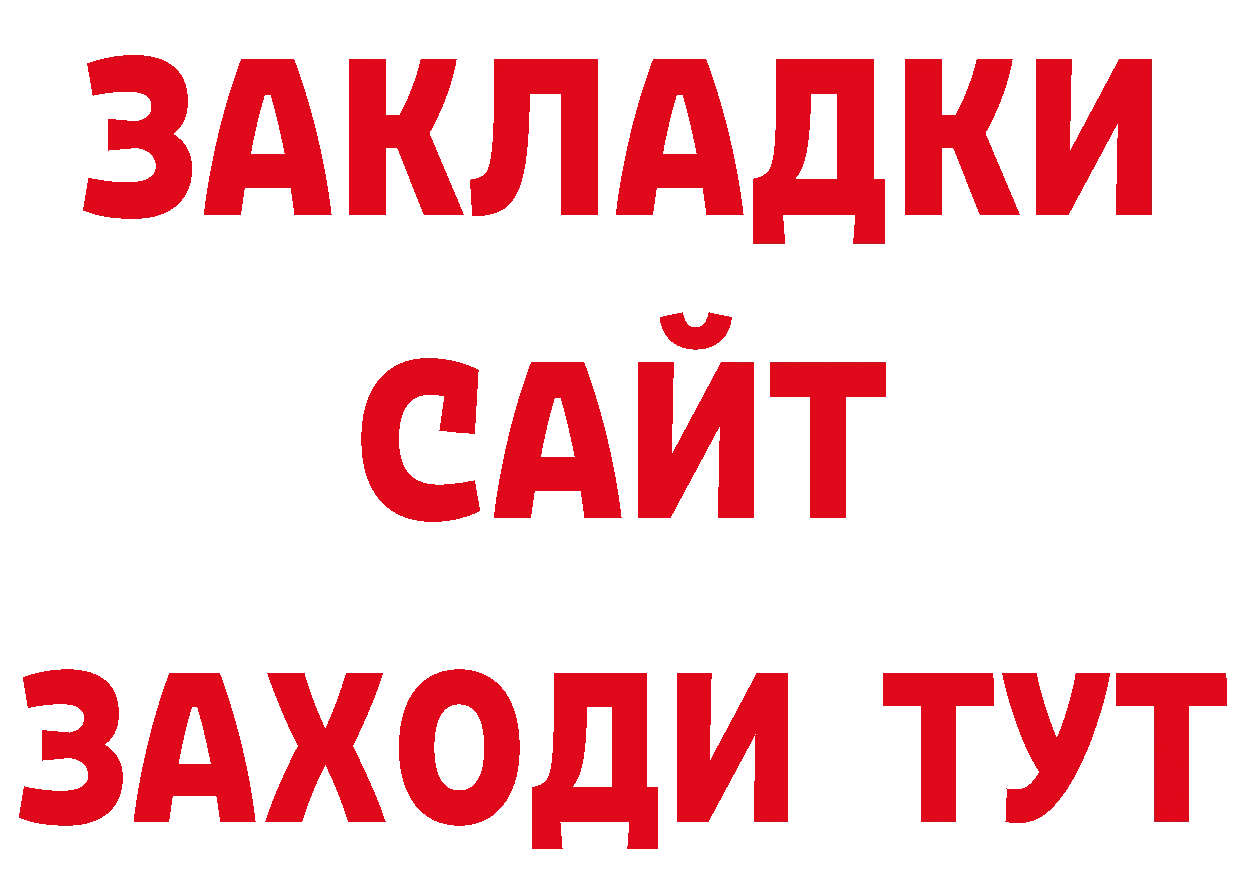 ЗАКЛАДКИ
САЙТ
ЗАХОДИ ТУТ